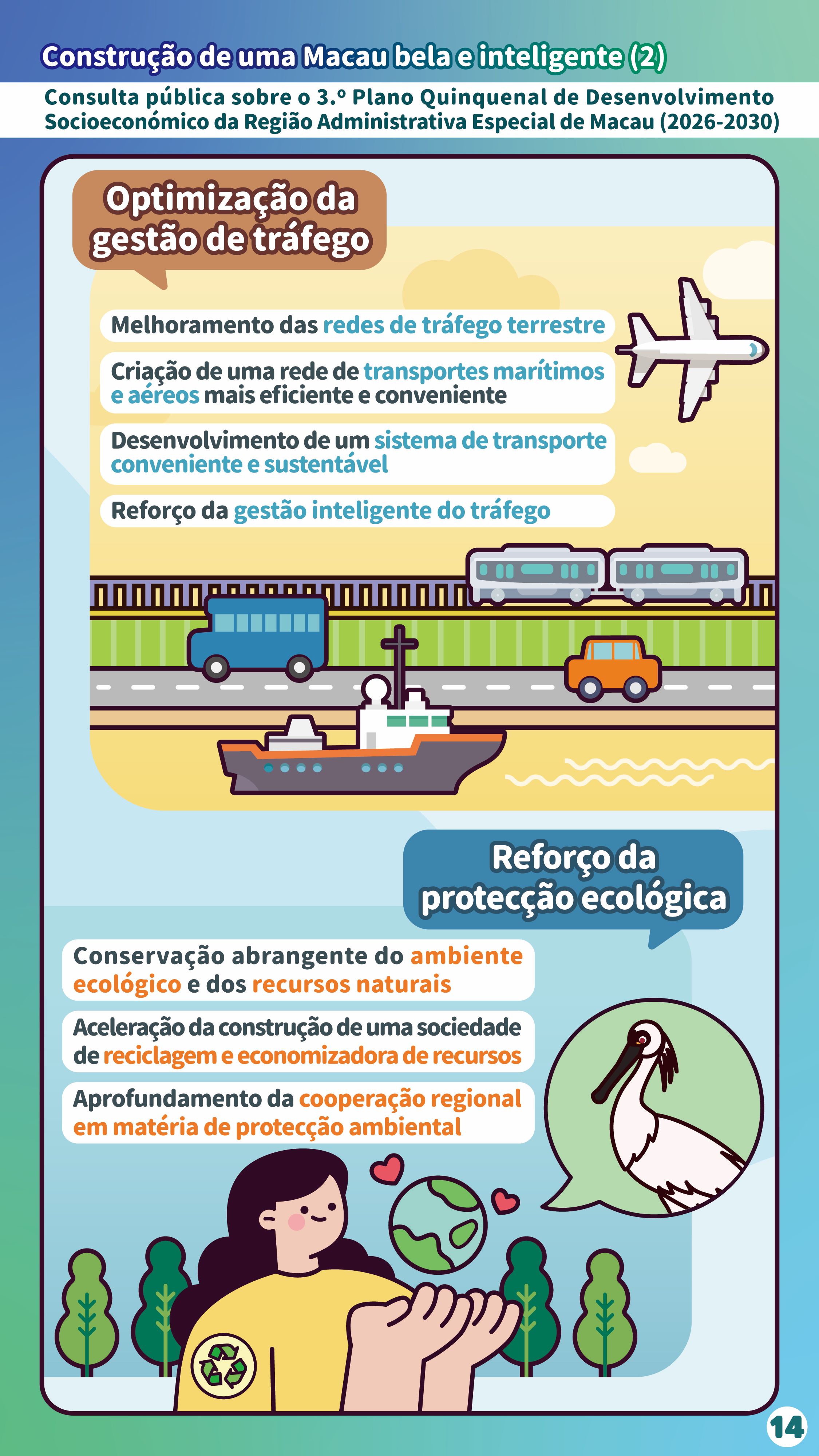 Construção de uma Macau bela e inteligente (2)

Consulta pública sobre o 3.º Plano Quinquenal de Desenvolvimento Socioeconómico da Região Administrativa Especial de Macau (2026-2030)

Optimização da gestão de tráfego

Melhoramento das redes de tráfego terrestre

Criação de uma rede de transportes marítimos e aéreos mais eficiente e conveniente

Desenvolvimento de um sistema de transporte conveniente e sustentável

Reforço da gestão inteligente do tráfego

Reforço da protecção ecológica

Conservação abrangente do ambiente ecológico e dos recursos naturais

Aceleração da construção de uma sociedade de reciclagem e economizadora de recursos

Aprofundamento da cooperação regional em matéria de protecção ambiental

14